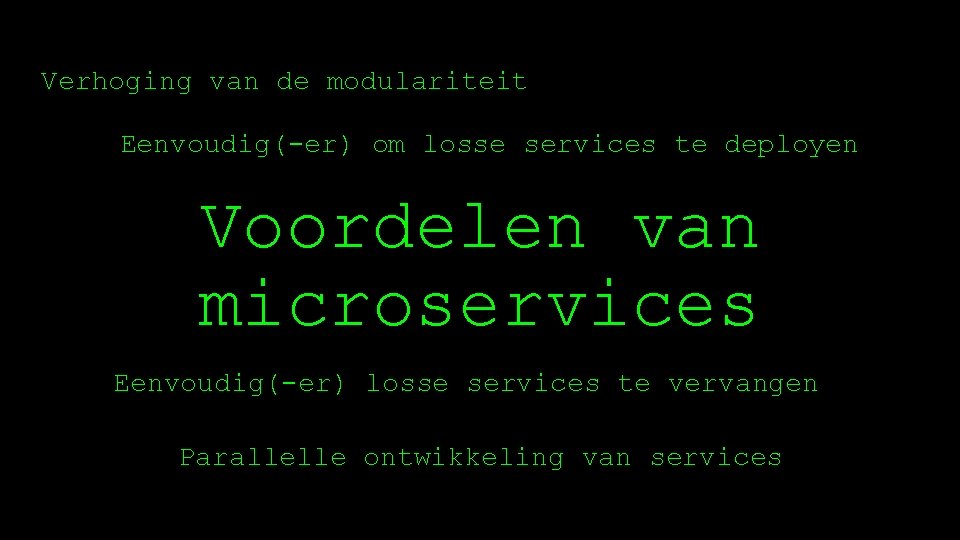 Verhoging van de modulariteit

Eenvoudig(-er) om losse services te deployen

Voordelen van microservices

Eenvoudig(-er) losse services te vervangen

Parallelle ontwikkeling van services